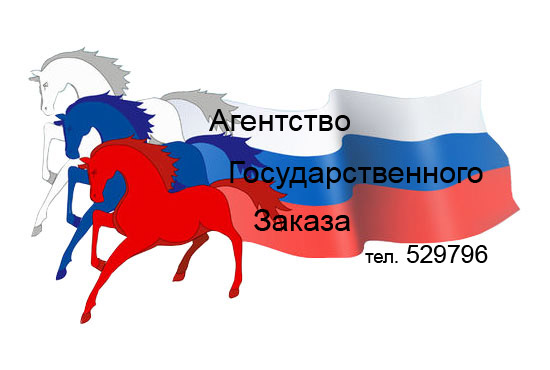 Агентство
Государственного
Заказа
тел. 529796